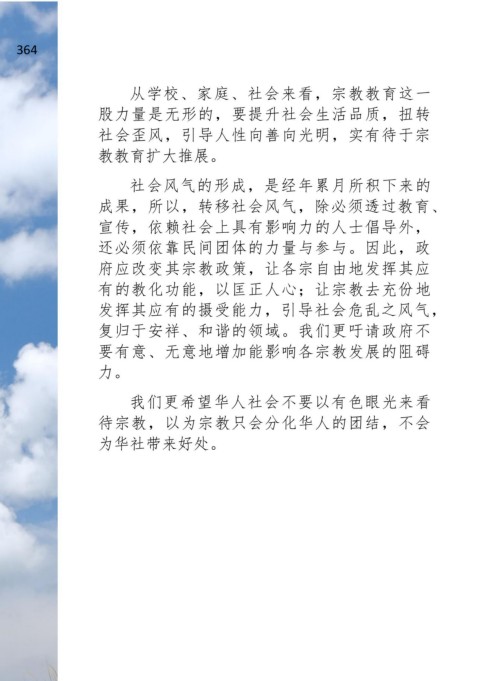 364

从学校、家庭、社会来看，宗教教育这一股力量是无形的，要提升社会生活品质，扭转社会歪风，引导人性向善向光明，实有待于宗教教育扩大推展。

社会风气的形成，是经年累月所积下来的成果，所以，转移社会风气，除必须透过教育、宣传，依赖社会上具有影响力的人士倡导外，还必须依靠民间团体的力量与参与。因此，政府应改变其宗教政策，让各宗自由地发挥其应有的教化功能，以匡正人心；让宗教去充份地发挥其应有的摄受能力，引导社会危乱之风气，复归于安祥、和谐的领域。我们更吁请政府不要有意、无意地增加能影响各宗教发展的阻碍力。

我们更希望华人社会不要以有色眼光来看待宗教，以为宗教只会分化华人的团结，不会为华社带来好处。